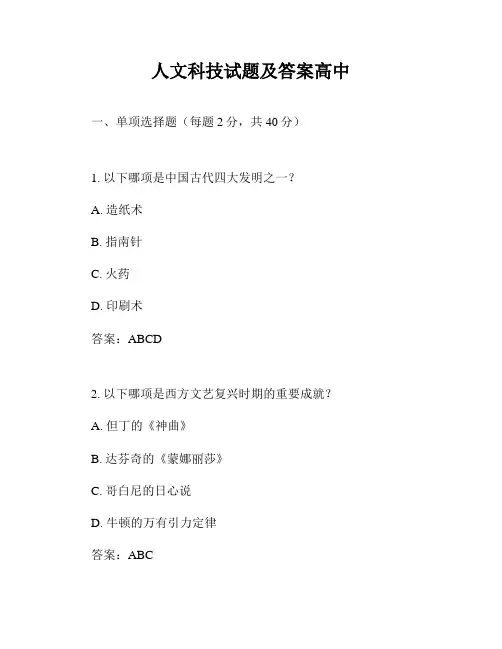 人文科技试题及答案高中

一、单项选择题（每题 2 分，共 40 分）

1. 以下哪项是中国古代四大发明之一？

A. 造纸术

B. 指南针

C. 火药

D. 印刷术

答案：ABCD

2. 以下哪项是西方文艺复兴时期的重要成就？

A. 但丁的《神曲》

B. 达芬奇的《蒙娜丽莎》

C. 哥白尼的日心说

D. 牛顿的万有引力定律

答案：ABC